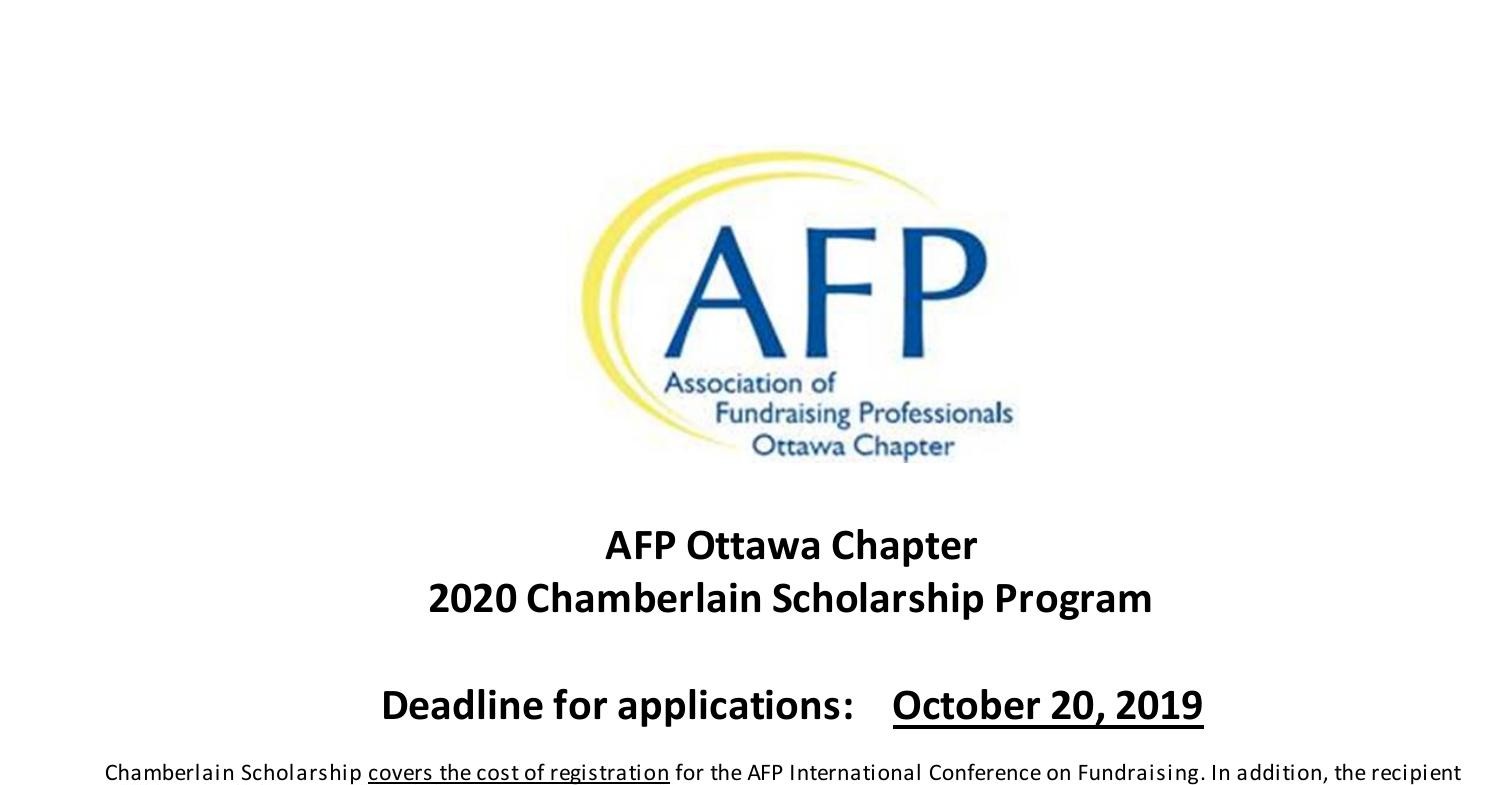 AFP

Association of
Fundraising Professionals
Ottawa Chapter

AFP Ottawa Chapter
2020 Chamberlain Scholarship Program

Deadline for applications: October 20, 2019

Chamberlain Scholarship covers the cost of registration for the AFP International Conference on Fundraising. In addition, the recipient